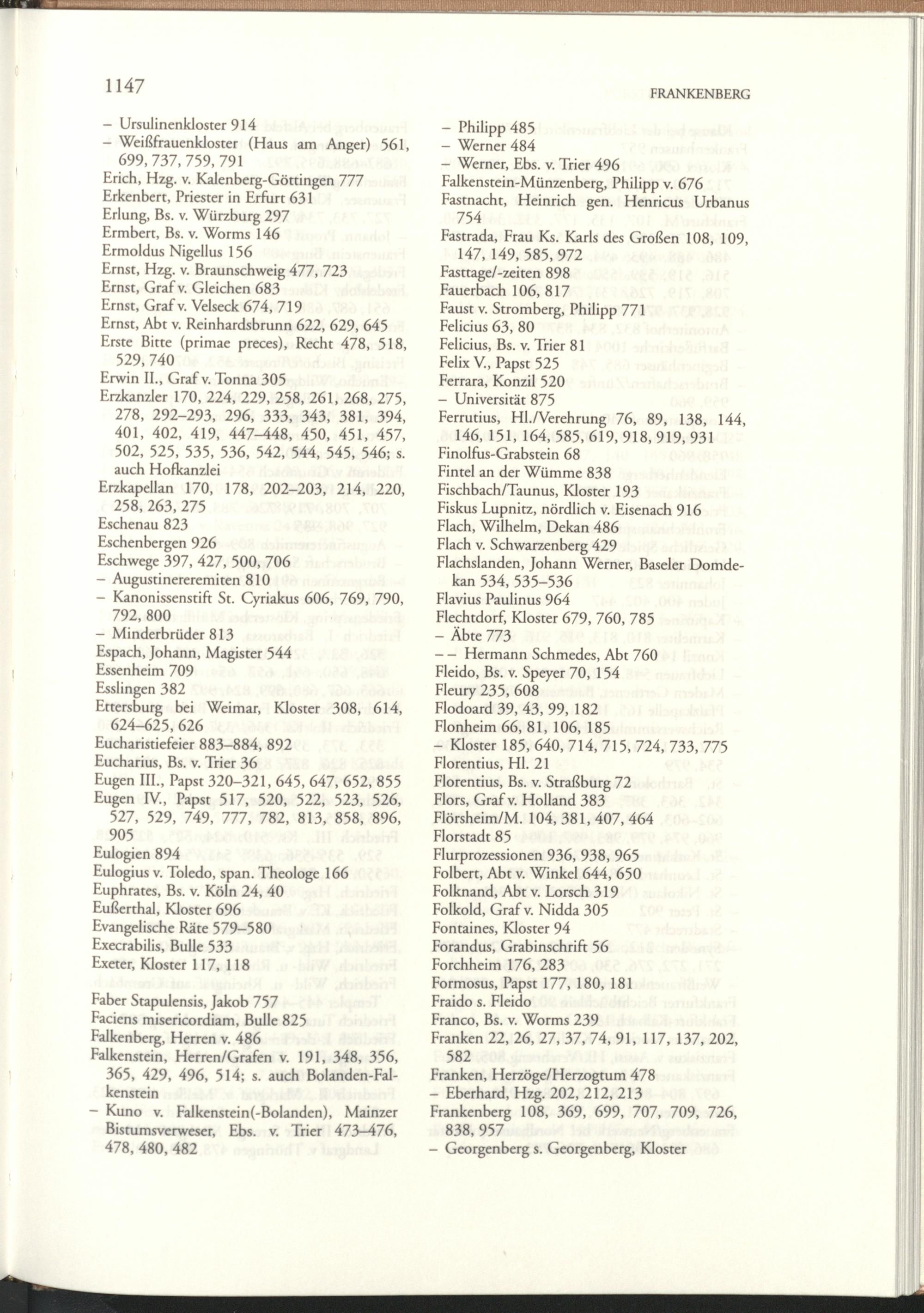 1147

FRANKENBERG

– Ursulinenkloster 914
– Weißfrauenkloster (Haus am Anger) 561, 699, 737, 759, 791
Erich, Hzg. v. Kalenberg-Göttingen 777
Erkenbert, Priester in Erfurt 631
Erlung, Bs. v. Würzburg 297
Ermbert, Bs. v. Worms 146
Ermoldus Nigellus 156
Ernst, Hzg. v. Braunschweig 477, 723
Ernst, Graf v. Gleichen 683
Ernst, Graf v. Velseck 674, 719
Ernst, Abt v. Reinhardsbrunn 622, 629, 645
Erste Bitte (primae preces), Recht 478, 518, 529, 740
Erwin II., Graf v. Tonna 305
Erzkanzler 170, 224, 229, 258, 261, 268, 275, 278, 292–293, 296, 333, 343, 381, 394, 401, 402, 419, 447–448, 450, 451, 457, 502, 525, 535, 536, 542, 544, 545, 546; s. auch Hofkanzlei
Erzkapellan 170, 178, 202–203, 214, 220, 258, 263, 275
Eschenau 823
Eschenbergen 926
Eschwege 397, 427, 500, 706
– Augustinereremiten 810
– Kanonissenstift St. Cyriakus 606, 769, 790, 792, 800
– Minderbrüder 813
Espach, Johann, Magister 544
Essenheim 709
Esslingen 382
Ettersburg bei Weimar, Kloster 308, 614, 624–625, 626
Eucharistiefeier 883–884, 892
Eucharius, Bs. v. Trier 36
Eugen III., Papst 320–321, 645, 647, 652, 855
Eugen IV., Papst 517, 520, 522, 523, 526, 527, 529, 749, 777, 782, 813, 858, 896, 905
Eulogien 894
Eulogius v. Toledo, span. Theologe 166
Euphrates, Bs. v. Köln 24, 40
Eußerthal, Kloster 696
Evangelische Räte 579–580
Execrabilis, Bulle 533
Exeter, Kloster 117, 118

Faber Stapulensis, Jakob 757
Faciens misericordiam, Bulle 825
Falkenberg, Herren v. 486
Falkenstein, Herren/Grafen v. 191, 348, 356, 365, 429, 496, 514; s. auch Bolanden-Falkenstein
– Kuno v. Falkenstein(-Bolanden), Mainzer Bistumsverweser, Ebs. v. Trier 473–476, 478, 480, 482

– Philipp 485
– Werner 484
– Werner, Ebs. v. Trier 496
Falkenstein-Münzenberg, Philipp v. 676
Fastnacht, Heinrich gen. Henricus Urbanus 754
Fastrada, Frau Ks. Karls des Großen 108, 109, 147, 149, 585, 972
Fasttage/-zeiten 898
Fauerbach 106, 817
Faust v. Stromberg, Philipp 771
Felicius 63, 80
Felicius, Bs. v. Trier 81
Felix V., Papst 525
Ferrara, Konzil 520
– Universität 875
Ferrutius, Hl./Verehrung 76, 89, 138, 144, 146, 151, 164, 585, 619, 918, 919, 931
Finolfus-Grabstein 68
Fintel an der Wümme 838
Fischbach/Taunus, Kloster 193
Fiskus Lupnitz, nördlich v. Eisenach 916
Flach, Wilhelm, Dekan 486
Flach v. Schwarzenberg 429
Flachslanden, Johann Werner, Baseler Domdekan 534, 535–536
Flavius Paulinus 964
Flechtdorf, Kloster 679, 760, 785
– Äbte 773
– – Hermann Schmedes, Abt 760
Fleido, Bs. v. Speyer 70, 154
Fleury 235, 608
Flodoard 39, 43, 99, 182
Flonheim 66, 81, 106, 185
– Kloster 185, 640, 714, 715, 724, 733, 775
Florentius, Hl. 21
Florentius, Bs. v. Straßburg 72
Flors, Graf v. Holland 383
Flörsheim/M. 104, 381, 407, 464
Florstadt 85
Flurprozessionen 936, 938, 965
Folbert, Abt v. Winkel 644, 650
Folknand, Abt v. Lorsch 319
Folkold, Graf v. Nidda 305
Fontaines, Kloster 94
Forandus, Grabinschrift 56
Forchheim 176, 283
Formosus, Papst 177, 180, 181
Fraido s. Fleido
Franco, Bs. v. Worms 239
Franken 22, 26, 27, 37, 74, 91, 117, 137, 202, 582
Franken, Herzöge/Herzogtum 478
– Eberhard, Hzg. 202, 212, 213
Frankenberg 108, 369, 699, 707, 709, 726, 838, 957
– Georgenberg s. Georgenberg, Kloster